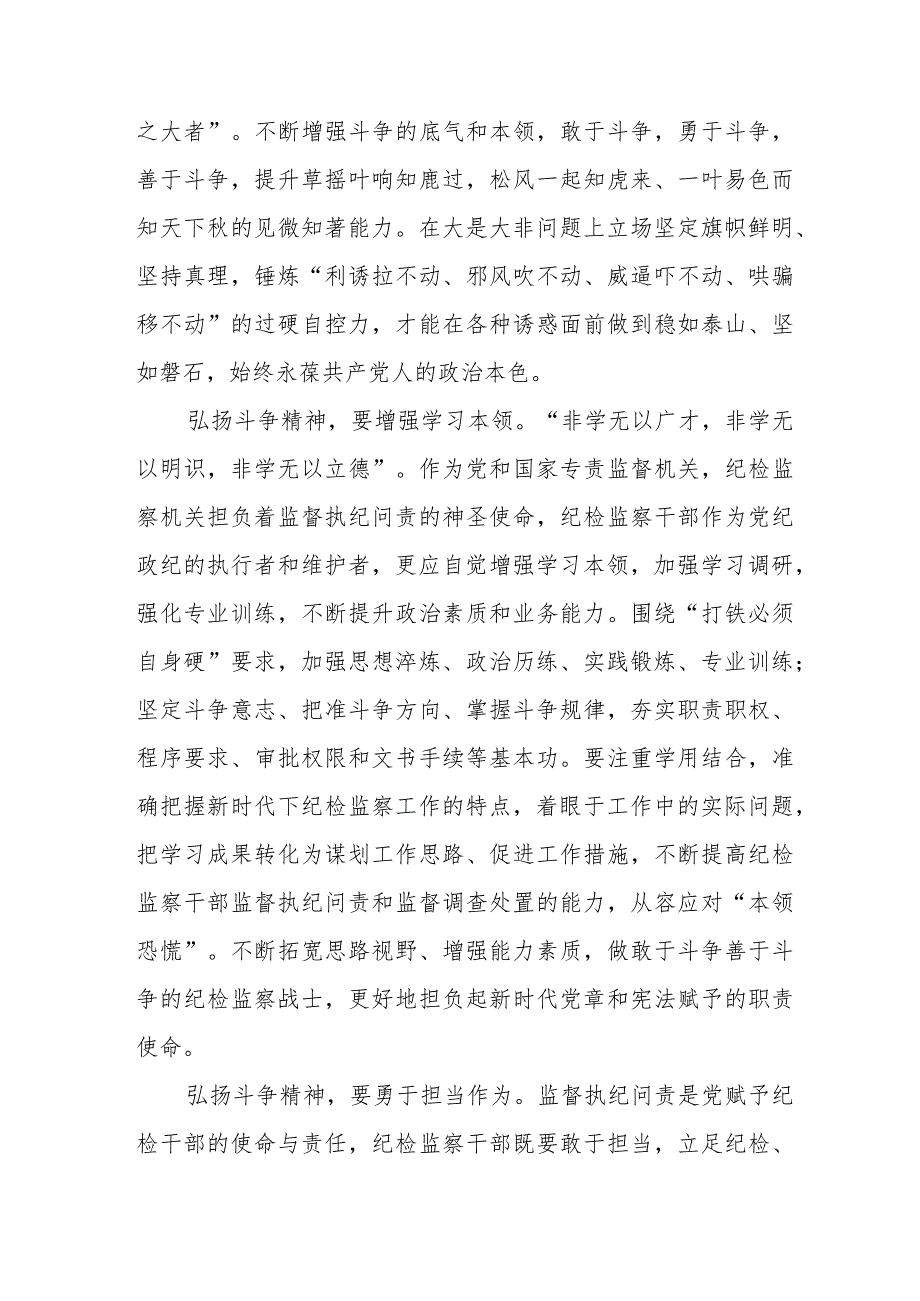 之大者”。不断增强斗争的底气和本领，敢于斗争，勇于斗争，善于斗争，提升草摇叶响知鹿过，松风一起知虎来、一叶易色而知天下秋的见微知著能力。在大是大非问题上立场坚定旗帜鲜明、坚持真理，锤炼“利诱拉不动、邪风吹不动、威逼吓不动、哄骗移不动”的过硬自控力，才能在各种诱惑面前做到稳如泰山、坚如磐石，始终永葆共产党人的政治本色。

弘扬斗争精神，要增强学习本领。“非学无以广才，非学无以明识，非学无以立德”。作为党和国家专责监督机关，纪检监察机关担负着监督执纪问责的神圣使命，纪检监察干部作为党纪政纪的执行者和维护者，更应自觉增强学习本领，加强学习调研，强化专业训练，不断提升政治素质和业务能力。围绕“打铁必须自身硬”要求，加强思想淬炼、政治历练、实践锻炼、专业训练；坚定斗争意志、把准斗争方向、掌握斗争规律，夯实职责职权、程序要求、审批权限和文书手续等基本功。要注重学用结合，准确把握新时代下纪检监察工作的特点，着眼于工作中的实际问题，把学习成果转化为谋划工作思路、促进工作措施，不断提高纪检监察干部监督执纪问责和监督调查处置的能力，从容应对“本领恐慌”。不断拓宽思路视野、增强能力素质，做敢于斗争善于斗争的纪检监察战士，更好地担负起新时代党章和宪法赋予的职责使命。

弘扬斗争精神，要勇于担当作为。监督执纪问责是党赋予纪检干部的使命与责任，纪检监察干部既要敢于担当，立足纪检、